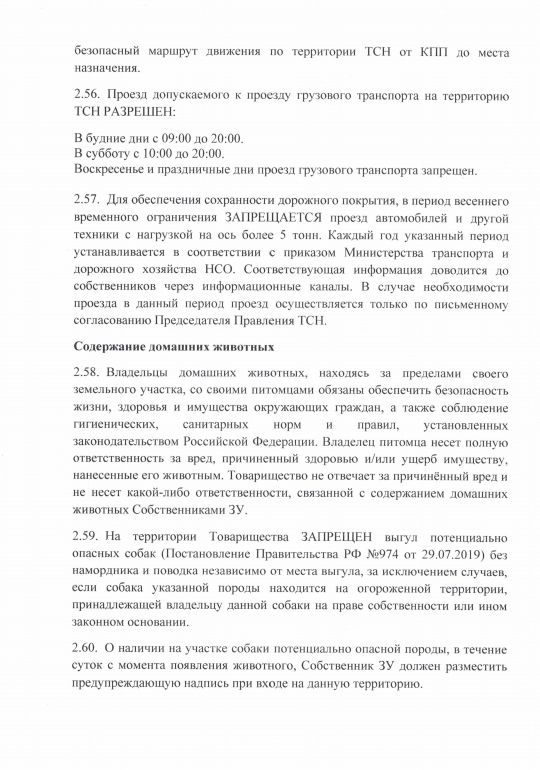 безопасный маршрут движения по территории ТСН от КПП до места назначения.

2.56. Проезд допускаемого к проезду грузового транспорта на территорию ТСН РАЗРЕШЕН:

В будние дни с 09:00 до 20:00.
В субботу с 10:00 до 20:00.
Воскресенье и праздничные дни проезд грузового транспорта запрещен.

2.57. Для обеспечения сохранности дорожного покрытия, в период весеннего временного ограничения ЗАПРЕЩАЕТСЯ проезд автомобилей и другой техники с нагрузкой на ось более 5 тонн. Каждый год указанный период устанавливается в соответствии с приказом Министерства транспорта и дорожного хозяйства НСО. Соответствующая информация доводится до собственников через информационные каналы. В случае необходимости проезда в данный период проезд осуществляется только по письменному согласованию Председателя Правления ТСН.

Содержание домашних животных

2.58. Владельцы домашних животных, находясь за пределами своего земельного участка, со своими питомцами обязаны обеспечить безопасность жизни, здоровья и имущества окружающих граждан, а также соблюдение гигиенических, санитарных норм и правил, установленных законодательством Российской Федерации. Владелец питомца несет полную ответственность за вред, причиненный здоровью и/или ущерб имуществу, нанесенные его животным. Товарищество не отвечает за причинённый вред и не несет какой-либо ответственности, связанной с содержанием домашних животных Собственниками ЗУ.

2.59. На территории Товарищества ЗАПРЕЩЕН выгул потенциально опасных собак (Постановление Правительства РФ №974 от 29.07.2019) без намордника и поводка независимо от места выгула, за исключением случаев, если собака указанной породы находится на огороженной территории, принадлежащей владельцу данной собаки на праве собственности или ином законном основании.

2.60. О наличии на участке собаки потенциально опасной породы, в течение суток с момента появления животного, Собственник ЗУ должен разместить предупреждающую надпись при входе на данную территорию.